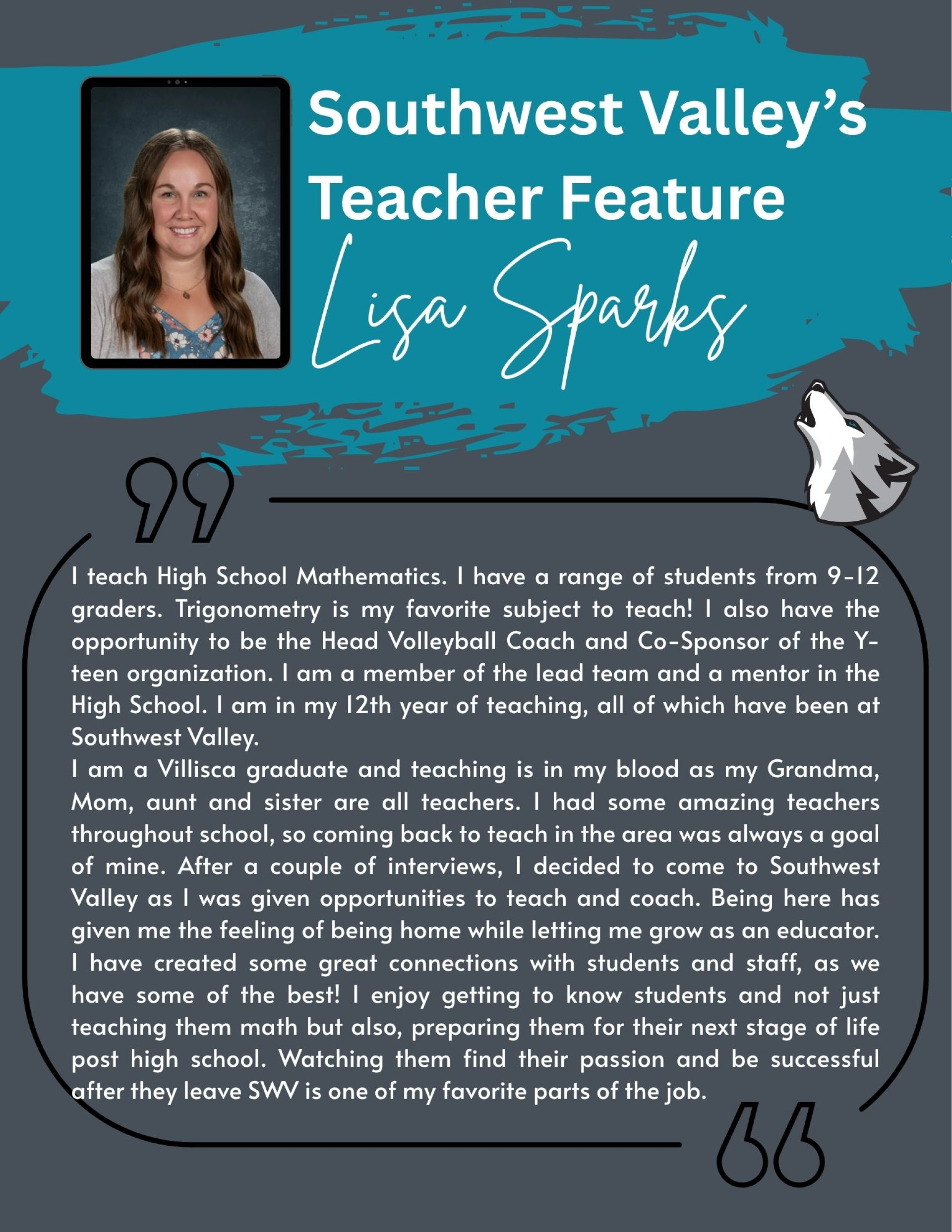 Southwest Valley's Teacher Feature

Lisa Sparks

I teach High School Mathematics. I have a range of students from 9-12 graders. Trigonometry is my favorite subject to teach! I also have the opportunity to be the Head Volleyball Coach and Co-Sponsor of the Y-teen organization. I am a member of the lead team and a mentor in the High School. I am in my 12th year of teaching, all of which have been at Southwest Valley.

I am a Villisca graduate and teaching is in my blood as my Grandma, Mom, aunt and sister are all teachers. I had some amazing teachers throughout school, so coming back to teach in the area was always a goal of mine. After a couple of interviews, I decided to come to Southwest Valley as I was given opportunities to teach and coach. Being here has given me the feeling of being home while letting me grow as an educator. I have created some great connections with students and staff, as we have some of the best! I enjoy getting to know students and not just teaching them math but also, preparing them for their next stage of life post high school. Watching them find their passion and be successful after they leave SWV is one of my favorite parts of the job.